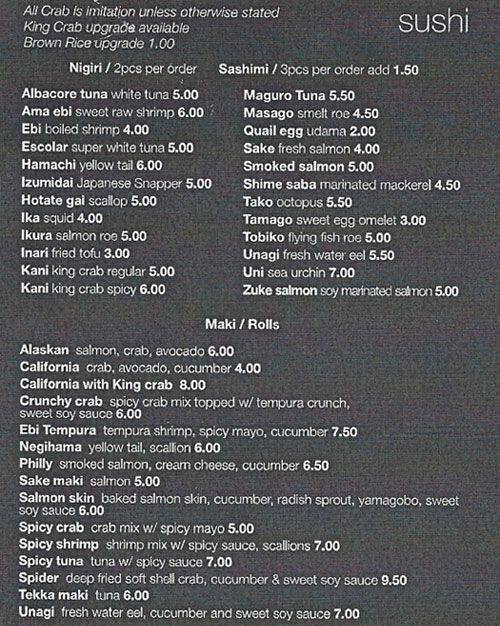 All Crab is imitation unless otherwise stated
King Crab upgrade available
Brown Rice upgrade 1.00

sushi

Nigiri / 2pcs per order

Sashimi / 3pcs per order add 1.50

Albacore tuna white tuna 5.00
Ama ebi sweet raw shrimp 6.00
Ebi boiled shrimp 4.00
Escolar super white tuna 5.00
Hamachi yellow tail 6.00
Izumidai Japanese Snapper 5.00
Hotate gai scallop 5.00
Ika squid 4.00
Ikura salmon roe 5.00
Inari fried tofu 3.00
Kani king crab regular 5.00
Kani king crab spicy 6.00

Maguro Tuna 5.50
Masago smelt roe 4.50
Quail egg udama 2.00
Sake fresh salmon 4.00
Smoked salmon 5.00
Shime saba marinated mackerel 4.50
Tako octopus 5.50
Tamago sweet egg omelet 3.00
Tobiko flying fish roe 5.00
Unagi fresh water eel 5.50
Uni sea urchin 7.00
Zuke salmon soy marinated salmon 5.00

Maki / Rolls

Alaskan salmon, crab, avocado 6.00
California crab, avocado, cucumber 4.00
California with King crab 8.00
Crunchy crab spicy crab mix topped w/ tempura crunch, sweet soy sauce 6.00
Ebi Tempura tempura shrimp, spicy mayo, cucumber 7.50
Negihama yellow tail, scallion 6.00
Philly smoked salmon, cream cheese, cucumber 6.50
Sake maki salmon 5.00
Salmon skin baked salmon skin, cucumber, radish sprout, yamagobo, sweet soy sauce 6.00
Spicy crab crab mix w/ spicy mayo 5.00
Spicy shrimp shrimp mix w/ spicy sauce, scallions 7.00
Spicy tuna tuna w/ spicy sauce 7.00
Spider deep fried soft shell crab, cucumber & sweet soy sauce 9.50
Tekka maki tuna 6.00
Unagi fresh water eel, cucumber and sweet soy sauce 7.00